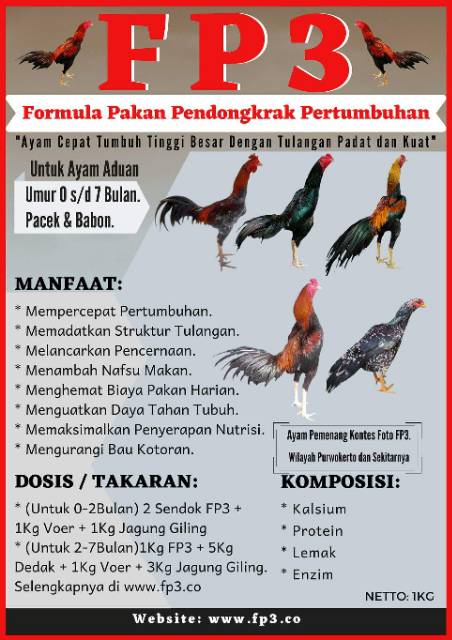 FP3

Formula Pakan Pendongkrak Pertumbuhan

"Ayam Cepat Tumbuh Tinggi Besar Dengan Tulangan Padat dan Kuat"

Untuk Ayam Aduan
Umur 0 s/d 7 Bulan.
Pacek & Babon.

MANFAAT:

* Mempercepat Pertumbuhan.
* Memadatkan Struktur Tulangan.
* Melancarkan Pencernaan.
* Menambah Nafsu Makan.
* Menghemat Biaya Pakan Harian.
* Menguatkan Daya Tahan Tubuh.
* Memaksimalkan Penyerapan Nutrisi.
* Mengurangi Bau Kotoran.

Ayam Pemenang Kontes Foto FP3.
Wilayah Purwokerto dan Sekitarnya

DOSIS / TAKARAN:

* (Untuk 0-2Bulan) 2 Sendok FP3 + 1Kg Voer + 1Kg Jagung Giling
* (Untuk 2-7Bulan)1Kg FP3 + 5Kg Dedak + 1Kg Voer + 3Kg Jagung Giling.
Selengkapnya di www.fp3.co

KOMPOSISI:

* Kalsium
* Protein
* Lemak
* Enzim

NETTO: 1KG

Website: www.fp3.co